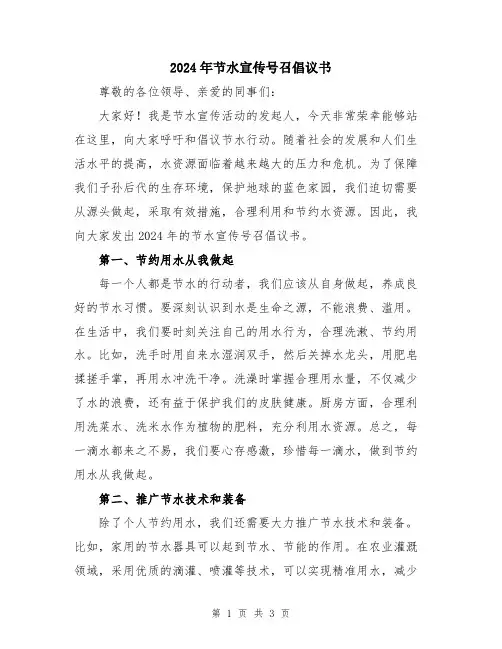 2024年节水宣传号召倡议书

尊敬的各位领导、亲爱的同事们:

大家好！我是节水宣传活动的发起人，今天非常荣幸能够站在这里，向大家呼吁和倡议节水行动。随着社会的发展和人们生活水平的提高，水资源面临着越来越大的压力和危机。为了保障我们子孙后代的生存环境，保护地球的蓝色家园，我们迫切需要从源头做起，采取有效措施，合理利用和节约水资源。因此，我向大家发出2024年的节水宣传号召倡议书。

第一、节约用水从我做起

每一个人都是节水的行动者，我们应该从自身做起，养成良好的节水习惯。要深刻认识到水是生命之源，不能浪费、滥用。在生活中，我们要时刻关注自己的用水行为，合理洗漱、节约用水。比如，洗手时用自来水湿润双手，然后关掉水龙头，用肥皂揉搓手掌，再用水冲洗干净。洗澡时掌握合理用水量，不仅减少了水的浪费，还有益于保护我们的皮肤健康。厨房方面，合理利用洗菜水、洗米水作为植物的肥料，充分利用水资源。总之，每一滴水都来之不易，我们要心存感激，珍惜每一滴水，做到节约用水从我做起。

第二、推广节水技术和装备

除了个人节约用水，我们还需要大力推广节水技术和装备。比如，家用的节水器具可以起到节水、节能的作用。在农业灌溉领域，采用优质的滴灌、喷灌等技术，可以实现精准用水，减少

第 1 页 共 3 页